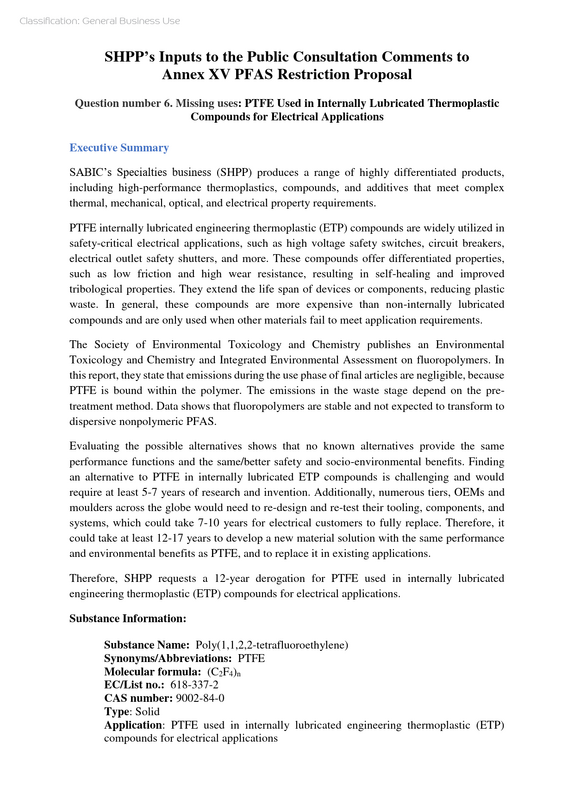 Classification: General Business Use

SHPP's Inputs to the Public Consultation Comments to Annex XV PFAS Restriction Proposal

Question number 6. Missing uses: PTFE Used in Internally Lubricated Thermoplastic Compounds for Electrical Applications

Executive Summary

SABIC's Specialties business (SHPP) produces a range of highly differentiated products, including high-performance thermoplastics, compounds, and additives that meet complex thermal, mechanical, optical, and electrical property requirements.

PTFE internally lubricated engineering thermoplastic (ETP) compounds are widely utilized in safety-critical electrical applications, such as high voltage safety switches, circuit breakers, electrical outlet safety shutters, and more. These compounds offer differentiated properties, such as low friction and high wear resistance, resulting in self-healing and improved tribological properties. They extend the life span of devices or components, reducing plastic waste. In general, these compounds are more expensive than non-internally lubricated compounds and are only used when other materials fail to meet application requirements.

The Society of Environmental Toxicology and Chemistry publishes an Environmental Toxicology and Chemistry and Integrated Environmental Assessment on fluoropolymers. In this report, they state that emissions during the use phase of final articles are negligible, because PTFE is bound within the polymer. The emissions in the waste stage depend on the pre-treatment method. Data shows that fluoropolymers are stable and not expected to transform to dispersive nonpolymeric PFAS.

Evaluating the possible alternatives shows that no known alternatives provide the same performance functions and the same/better safety and socio-environmental benefits. Finding an alternative to PTFE in internally lubricated ETP compounds is challenging and would require at least 5-7 years of research and invention. Additionally, numerous tiers, OEMs and moulders across the globe would need to re-design and re-test their tooling, components, and systems, which could take 7-10 years for electrical customers to fully replace. Therefore, it could take at least 12-17 years to develop a new material solution with the same performance and environmental benefits as PTFE, and to replace it in existing applications.

Therefore, SHPP requests a 12-year derogation for PTFE used in internally lubricated engineering thermoplastic (ETP) compounds for electrical applications.

Substance Information:

Substance Name: Poly(1,1,2,2-tetrafluoroethylene)
Synonyms/Abbreviations: PTFE
Molecular formula: $(C_2F_4)_n$
EC/List no.: 618-337-2
CAS number: 9002-84-0
Type: Solid
Application: PTFE used in internally lubricated engineering thermoplastic (ETP) compounds for electrical applications